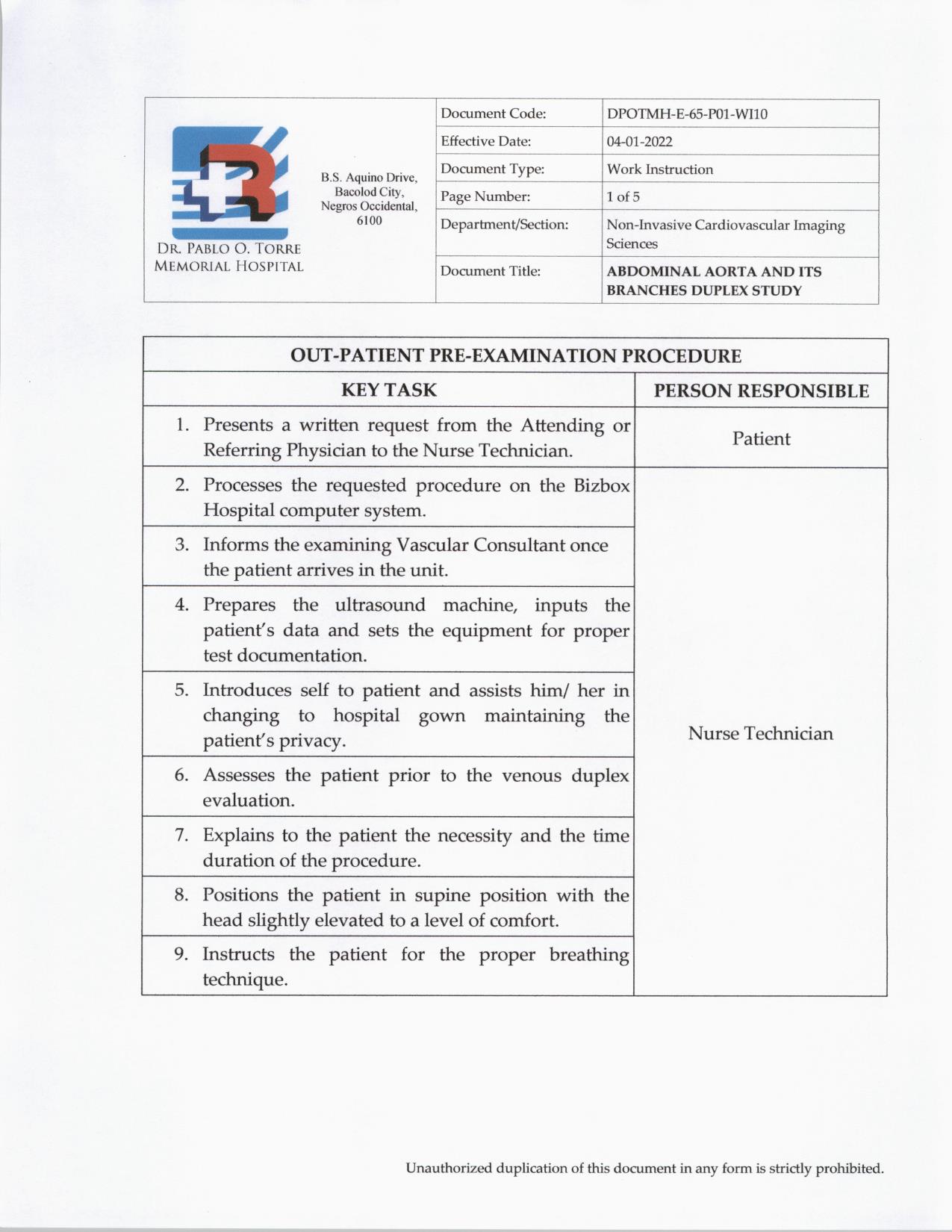 DR. PABLO O. TORRE MEMORIAL HOSPITAL

B.S. Aquino Drive, Bacolod City, Negros Occidental, 6100

| Document Code: | DPOTMH-E-65-P01-WI10 |
|---|---|
| Effective Date: | 04-01-2022 |
| Document Type: | Work Instruction |
| Page Number: | 1 of 5 |
| Department/Section: | Non-Invasive Cardiovascular Imaging Sciences |
| Document Title: | ABDOMINAL AORTA AND ITS BRANCHES DUPLEX STUDY |

OUT-PATIENT PRE-EXAMINATION PROCEDURE

| KEY TASK | PERSON RESPONSIBLE |
|---|---|
| 1. Presents a written request from the Attending or Referring Physician to the Nurse Technician. | Patient |
| 2. Processes the requested procedure on the Bizbox Hospital computer system. | Nurse Technician |
| 3. Informs the examining Vascular Consultant once the patient arrives in the unit. | |
| 4. Prepares the ultrasound machine, inputs the patient's data and sets the equipment for proper test documentation. | |
| 5. Introduces self to patient and assists him/ her in changing to hospital gown maintaining the patient's privacy. | |
| 6. Assesses the patient prior to the venous duplex evaluation. | |
| 7. Explains to the patient the necessity and the time duration of the procedure. | |
| 8. Positions the patient in supine position with the head slightly elevated to a level of comfort. | |
| 9. Instructs the patient for the proper breathing technique. | |

Unauthorized duplication of this document in any form is strictly prohibited.